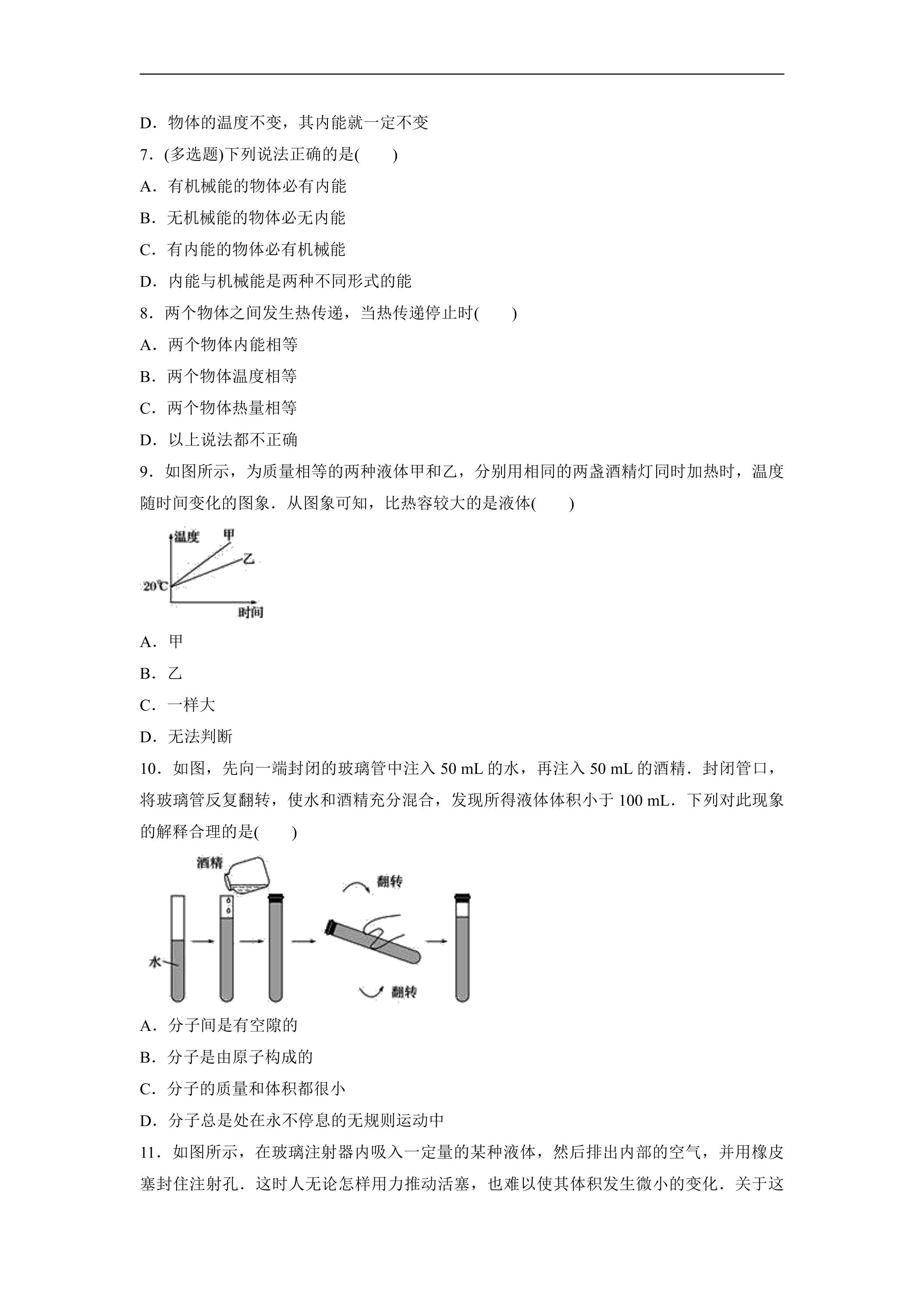 D．物体的温度不变，其内能就一定不变

7．(多选题)下列说法正确的是(　　)

A．有机械能的物体必有内能

B．无机械能的物体必无内能

C．有内能的物体必有机械能

D．内能与机械能是两种不同形式的能

8．两个物体之间发生热传递，当热传递停止时(　　)

A．两个物体内能相等

B．两个物体温度相等

C．两个物体热量相等

D．以上说法都不正确

9．如图所示，为质量相等的两种液体甲和乙，分别用相同的两盏酒精灯同时加热时，温度随时间变化的图象．从图象可知，比热容较大的是液体(　　)

温度
甲
乙
20℃
时间

A．甲

B．乙

C．一样大

D．无法判断

10．如图，先向一端封闭的玻璃管中注入50 mL的水，再注入50 mL的酒精．封闭管口，将玻璃管反复翻转，使水和酒精充分混合，发现所得液体体积小于100 mL．下列对此现象的解释合理的是(　　)

酒精
翻转
水
翻转

A．分子间是有空隙的

B．分子是由原子构成的

C．分子的质量和体积都很小

D．分子总是处在永不停息的无规则运动中

11．如图所示，在玻璃注射器内吸入一定量的某种液体，然后排出内部的空气，并用橡皮塞封住注射孔．这时人无论怎样用力推动活塞，也难以使其体积发生微小的变化．关于这